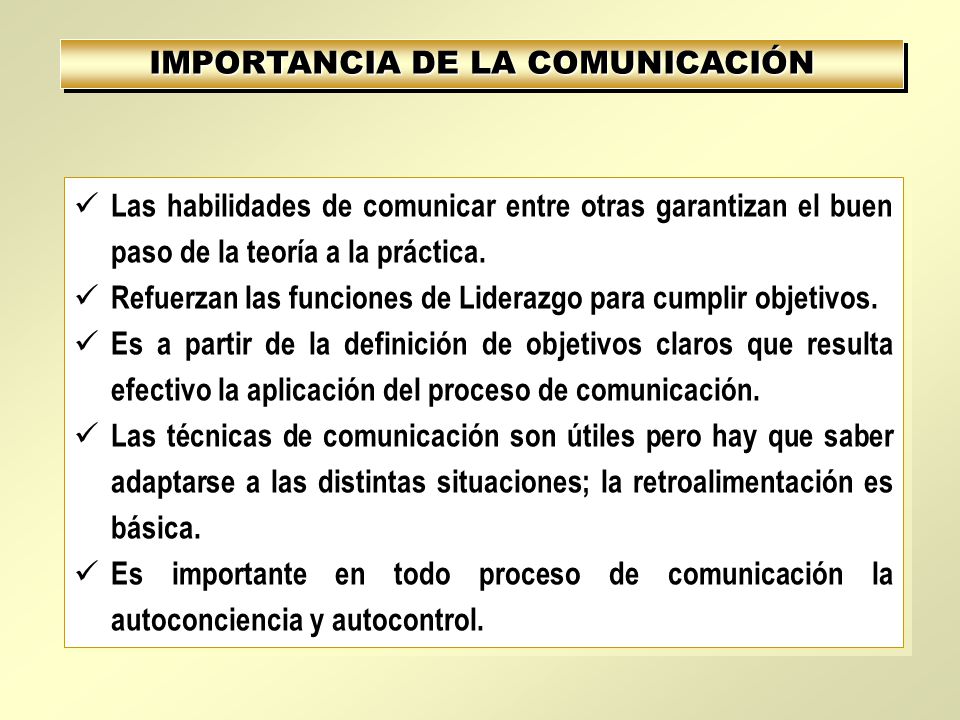 IMPORTANCIA DE LA COMUNICACIÓN

✓ Las habilidades de comunicar entre otras garantizan el buen paso de la teoría a la práctica.
✓ Refuerzan las funciones de Liderazgo para cumplir objetivos.
✓ Es a partir de la definición de objetivos claros que resulta efectivo la aplicación del proceso de comunicación.
✓ Las técnicas de comunicación son útiles pero hay que saber adaptarse a las distintas situaciones; la retroalimentación es básica.
✓ Es importante en todo proceso de comunicación la autoconciencia y autocontrol.